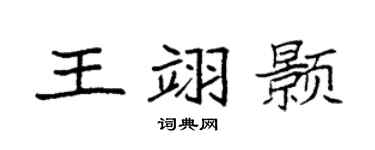 王翊颢

词典网